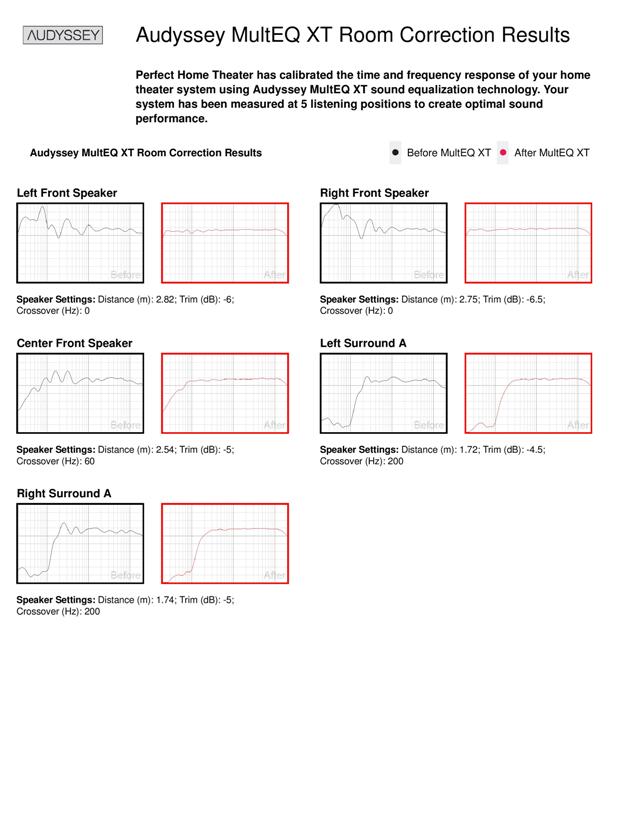 AUDYSSEY

Audyssey MultEQ XT Room Correction Results

Perfect Home Theater has calibrated the time and frequency response of your home theater system using Audyssey MultEQ XT sound equalization technology. Your system has been measured at 5 listening positions to create optimal sound performance.

Audyssey MultEQ XT Room Correction Results

Before MultEQ XT
After MultEQ XT

Left Front Speaker

Before

After

Speaker Settings: Distance (m): 2.82; Trim (dB): -6; Crossover (Hz): 0

Right Front Speaker

Before

After

Speaker Settings: Distance (m): 2.75; Trim (dB): -6.5; Crossover (Hz): 0

Center Front Speaker

Before

After

Speaker Settings: Distance (m): 2.54; Trim (dB): -5; Crossover (Hz): 60

Left Surround A

Before

After

Speaker Settings: Distance (m): 1.72; Trim (dB): -4.5; Crossover (Hz): 200

Right Surround A

Before

After

Speaker Settings: Distance (m): 1.74; Trim (dB): -5; Crossover (Hz): 200